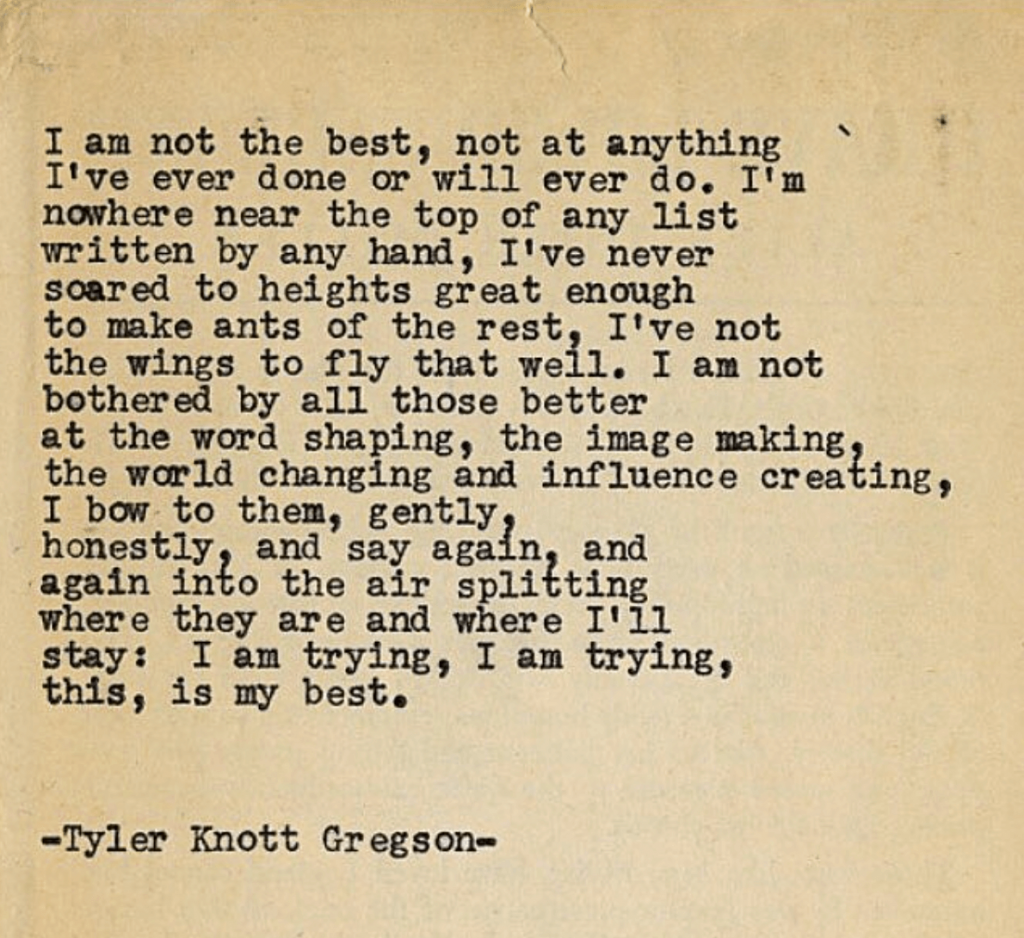 I am not the best, not at anything
I've ever done or will ever do. I'm
nowhere near the top of any list
written by any hand, I've never
soared to heights great enough
to make ants of the rest, I've not
the wings to fly that well. I am not
bothered by all those better
at the word shaping, the image making,
the world changing and influence creating,
I bow to them, gently,
honestly, and say again, and
again into the air splitting
where they are and where I'll
stay: I am trying, I am trying,
this, is my best.

-Tyler Knott Gregson-